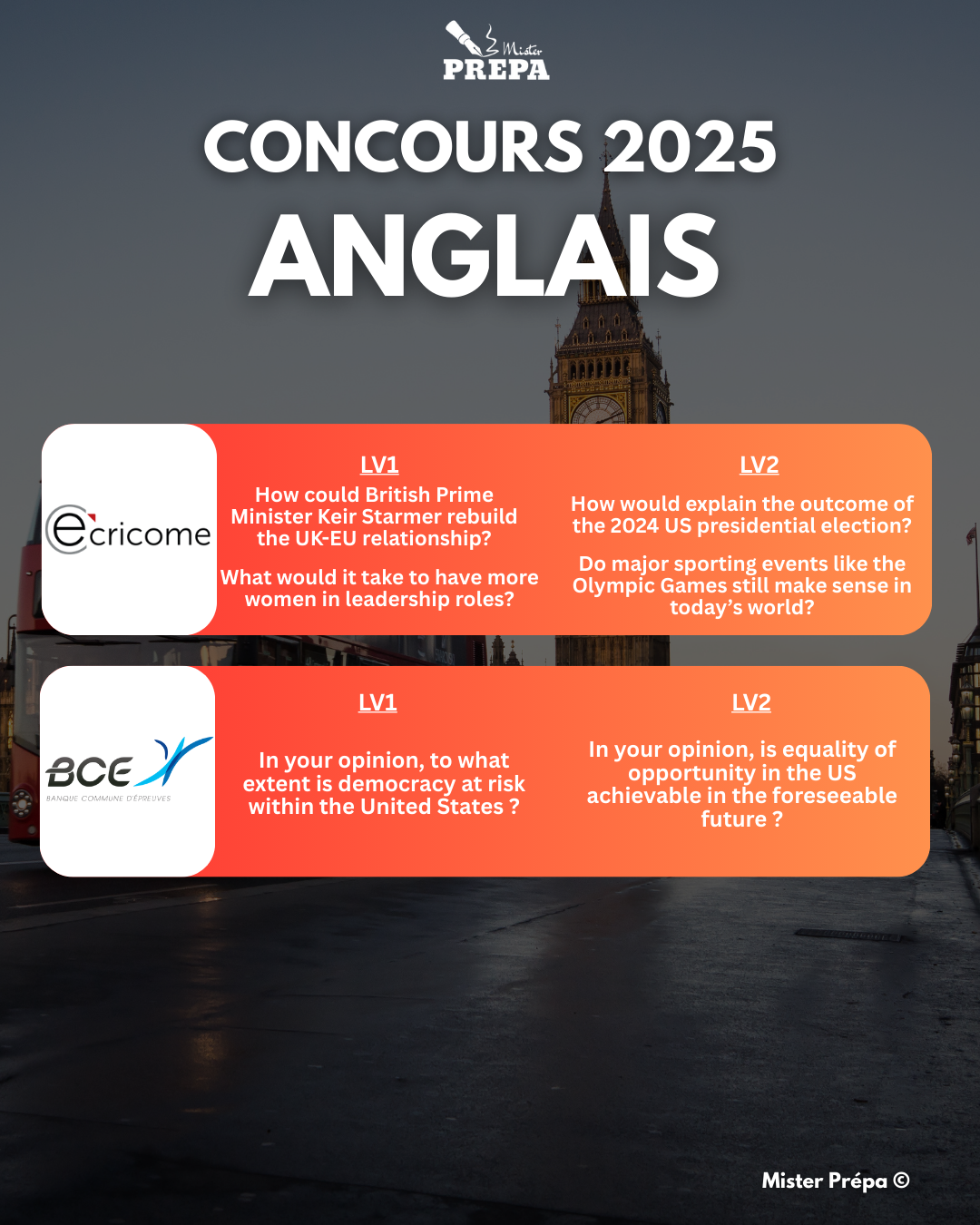 Mister
PREPA

CONCOURS 2025
ANGLAIS

ecricome

LV1

How could British Prime Minister Keir Starmer rebuild the UK-EU relationship?

What would it take to have more women in leadership roles?

LV2

How would explain the outcome of the 2024 US presidential election?

Do major sporting events like the Olympic Games still make sense in today's world?

BCE
BANQUE COMMUNE D'ÉPREUVES

LV1

In your opinion, to what extent is democracy at risk within the United States ?

LV2

In your opinion, is equality of opportunity in the US achievable in the foreseeable future ?

Mister Prépa ©